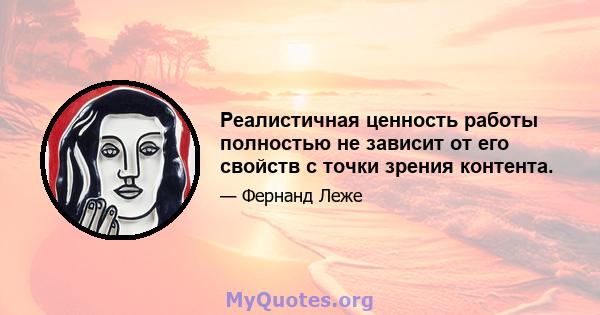 Реалистичная ценность работы полностью не зависит от его свойств с точки зрения контента.

— Фернанд Леже

MyQuotes.org